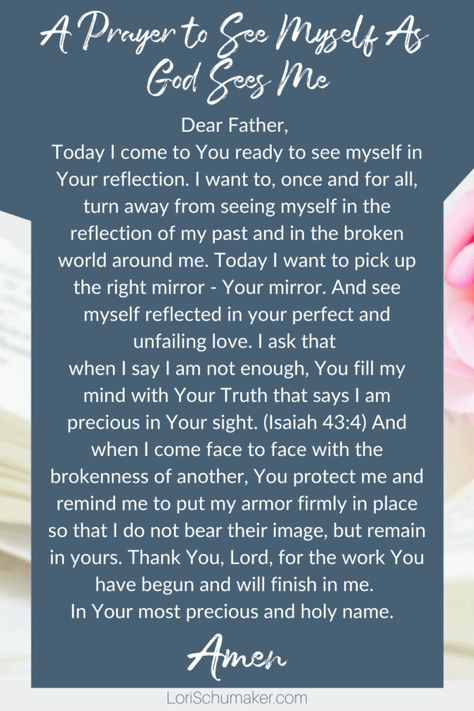 A Prayer to See Myself As God Sees Me

Dear Father,
Today I come to You ready to see myself in Your reflection. I want to, once and for all, turn away from seeing myself in the reflection of my past and in the broken world around me. Today I want to pick up the right mirror - Your mirror. And see myself reflected in your perfect and unfailing love. I ask that
when I say I am not enough, You fill my mind with Your Truth that says I am precious in Your sight. (Isaiah 43:4) And when I come face to face with the brokenness of another, You protect me and remind me to put my armor firmly in place so that I do not bear their image, but remain in yours. Thank You, Lord, for the work You have begun and will finish in me.
In Your most precious and holy name.

Amen

LoriSchumaker.com